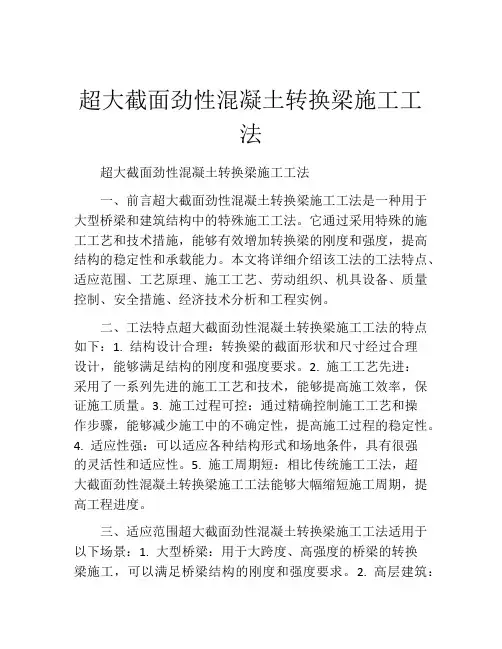 超大截面劲性混凝土转换梁施工工法

超大截面劲性混凝土转换梁施工工法

一、前言超大截面劲性混凝土转换梁施工工法是一种用于大型桥梁和建筑结构中的特殊施工工法。它通过采用特殊的施工工艺和技术措施，能够有效增加转换梁的刚度和强度，提高结构的稳定性和承载能力。本文将详细介绍该工法的工法特点、适应范围、工艺原理、施工工艺、劳动组织、机具设备、质量控制、安全措施、经济技术分析和工程实例。

二、工法特点超大截面劲性混凝土转换梁施工工法的特点如下：1. 结构设计合理：转换梁的截面形状和尺寸经过合理设计，能够满足结构的刚度和强度要求。2. 施工工艺先进：采用了一系列先进的施工工艺和技术，能够提高施工效率，保证施工质量。3. 施工过程可控：通过精确控制施工工艺和操作步骤，能够减少施工中的不确定性，提高施工过程的稳定性。4. 适应性强：可以适应各种结构形式和场地条件，具有很强的灵活性和适应性。5. 施工周期短：相比传统施工工法，超大截面劲性混凝土转换梁施工工法能够大幅缩短施工周期，提高工程进度。

三、适应范围超大截面劲性混凝土转换梁施工工法适用于以下场景：1. 大型桥梁：用于大跨度、高强度的桥梁的转换梁施工，可以满足桥梁结构的刚度和强度要求。2. 高层建筑：